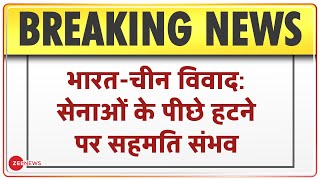 BREAKING NEWS

भारत-चीन विवाद: सेनाओं के पीछे हटने पर सहमति संभव

ZEE NEWS